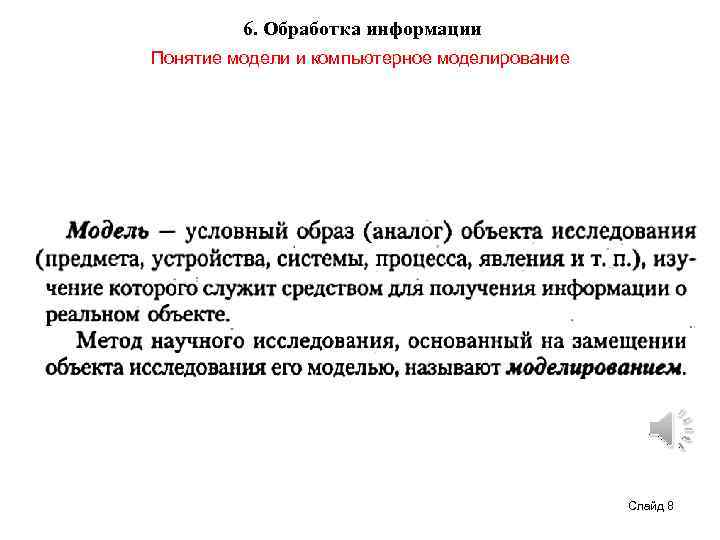 6. Обработка информации

Понятие модели и компьютерное моделирование

Модель — условный образ (аналог) объекта исследования (предмета, устройства, системы, процесса, явления и т. п.), изучение которого служит средством для получения информации о реальном объекте.

Метод научного исследования, основанный на замещении объекта исследования его моделью, называют моделированием.

Слайд 8